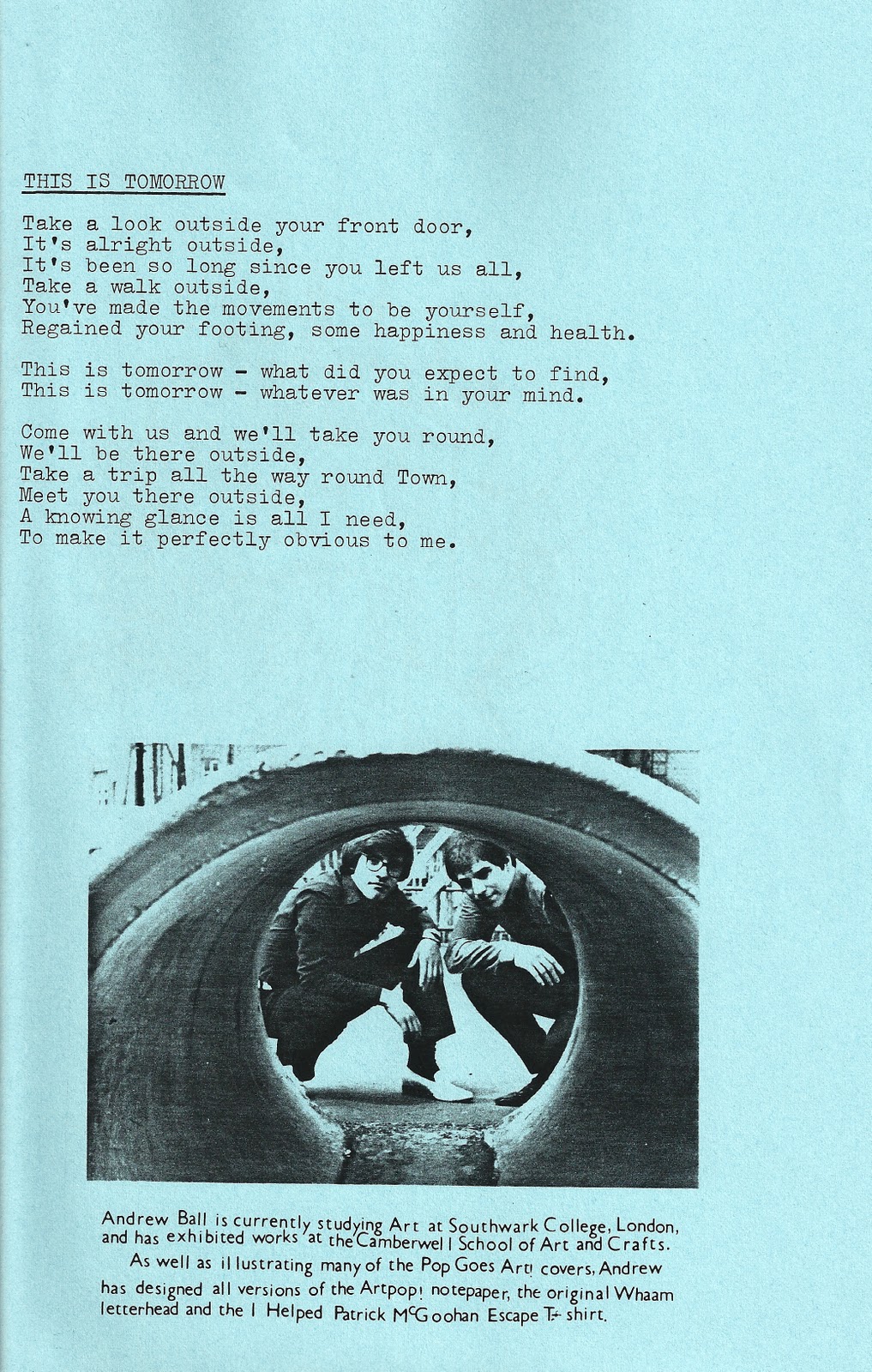 THIS IS TOMORROW

Take a look outside your front door,
It's alright outside,
It's been so long since you left us all,
Take a walk outside,
You've made the movements to be yourself,
Regained your footing, some happiness and health.

This is tomorrow - what did you expect to find,
This is tomorrow - whatever was in your mind.

Come with us and we'll take you round,
We'll be there outside,
Take a trip all the way round Town,
Meet you there outside,
A knowing glance is all I need,
To make it perfectly obvious to me.

Andrew Ball is currently studying Art at Southwark College, London, and has exhibited works at the Camberwell School of Art and Crafts.

As well as illustrating many of the Pop Goes Art! covers, Andrew has designed all versions of the Artpop! notepaper, the original Whaam letterhead and the I Helped Patrick McGoohan Escape T-shirt.